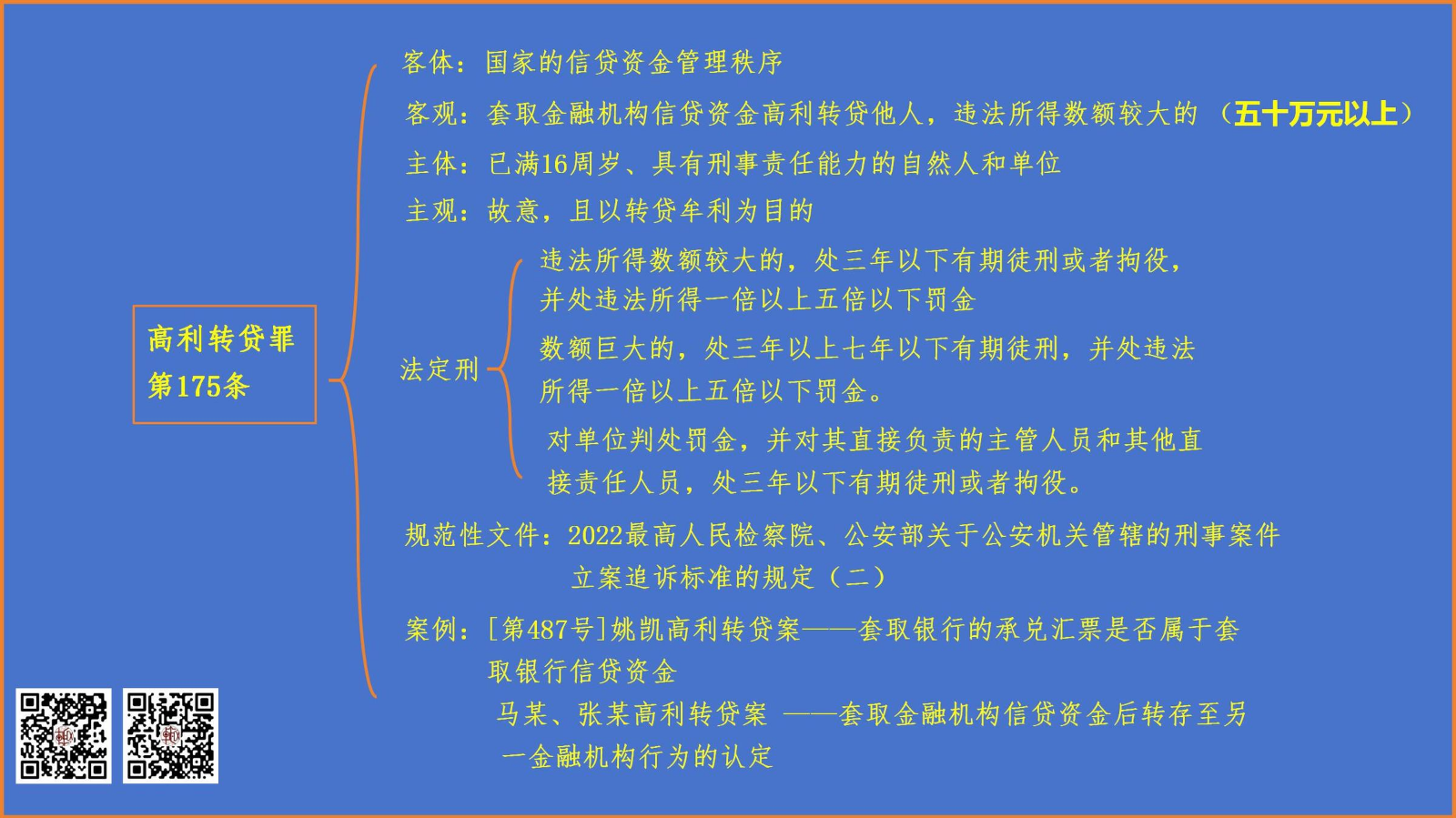 高利转贷罪
第175条

客体：国家的信贷资金管理秩序

客观：套取金融机构信贷资金高利转贷他人，违法所得数额较大的（五十万元以上）

主体：已满16周岁、具有刑事责任能力的自然人和单位

主观：故意，且以转贷牟利为目的

法定刑

违法所得数额较大的，处三年以下有期徒刑或者拘役，并处违法所得一倍以上五倍以下罚金

数额巨大的，处三年以上七年以下有期徒刑，并处违法所得一倍以上五倍以下罚金。

对单位判处罚金，并对其直接负责的主管人员和其他直接责任人员，处三年以下有期徒刑或者拘役。

规范性文件：2022最高人民检察院、公安部关于公安机关管辖的刑事案件立案追诉标准的规定（二）

案例：[第487号]姚凯高利转贷案——套取银行的承兑汇票是否属于套取银行信贷资金

马某、张某高利转贷案 ——套取金融机构信贷资金后转存至另一金融机构行为的认定